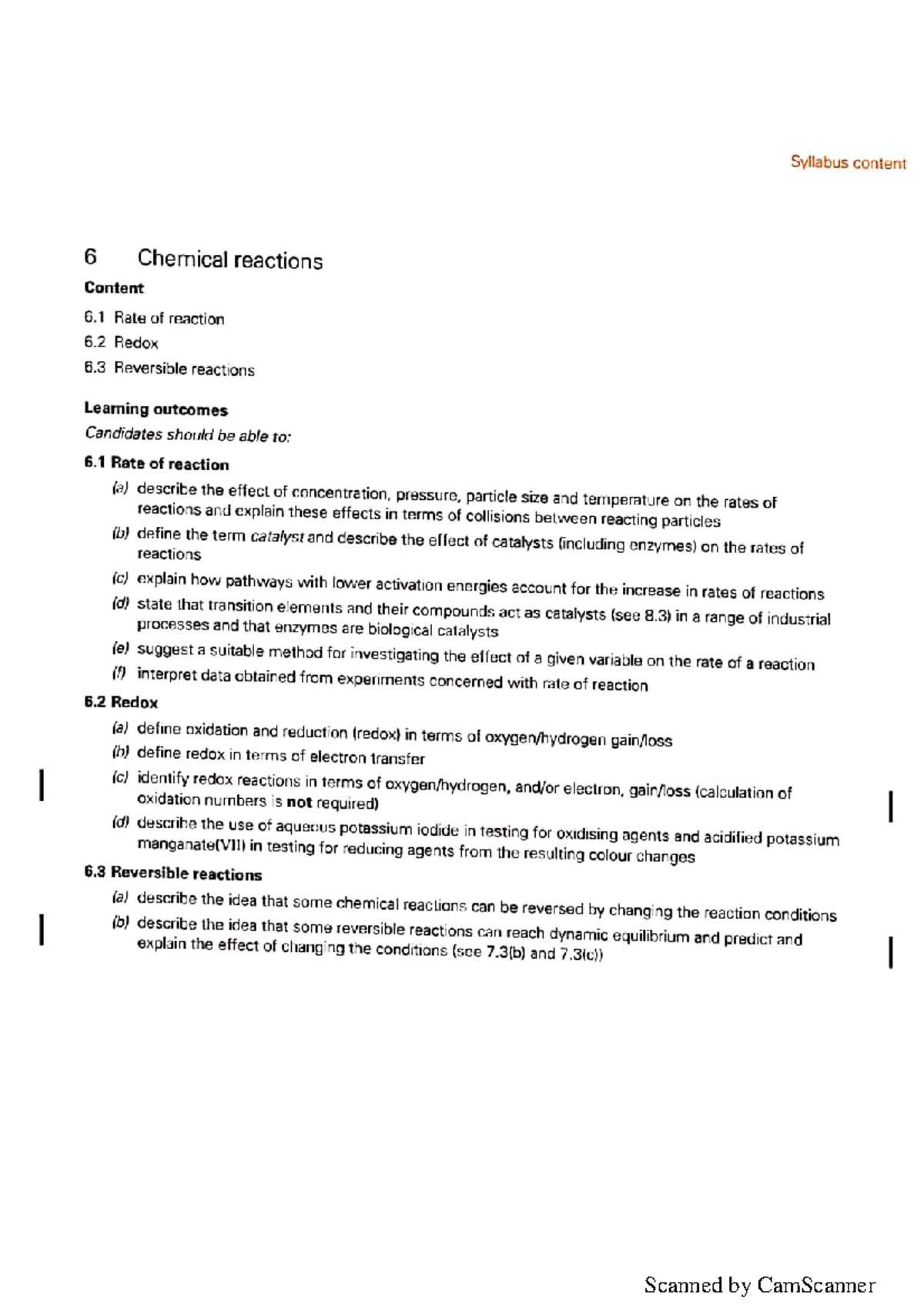 Syllabus content

6 Chemical reactions

Content

6.1 Rate of reaction
6.2 Redox
6.3 Reversible reactions

Learning outcomes

Candidates should be able to:

6.1 Rate of reaction

(a) describe the effect of concentration, pressure, particle size and temperature on the rates of reactions and explain these effects in terms of collisions between reacting particles
(b) define the term catalyst and describe the effect of catalysts (including enzymes) on the rates of reactions
(c) explain how pathways with lower activation energies account for the increase in rates of reactions
(d) state that transition elements and their compounds act as catalysts (see 8.3) in a range of industrial processes and that enzymes are biological catalysts
(e) suggest a suitable method for investigating the effect of a given variable on the rate of a reaction
(f) interpret data obtained from experiments concerned with rate of reaction

6.2 Redox

(a) define oxidation and reduction (redox) in terms of oxygen/hydrogen gain/loss
(b) define redox in terms of electron transfer
(c) identify redox reactions in terms of oxygen/hydrogen, and/or electron, gain/loss (calculation of oxidation numbers is not required)
(d) describe the use of aqueous potassium iodide in testing for oxidising agents and acidified potassium manganate(VII) in testing for reducing agents from the resulting colour changes

6.3 Reversible reactions

(a) describe the idea that some chemical reactions can be reversed by changing the reaction conditions
(b) describe the idea that some reversible reactions can reach dynamic equilibrium and predict and explain the effect of changing the conditions (see 7.3(b) and 7.3(c))

Scanned by CamScanner